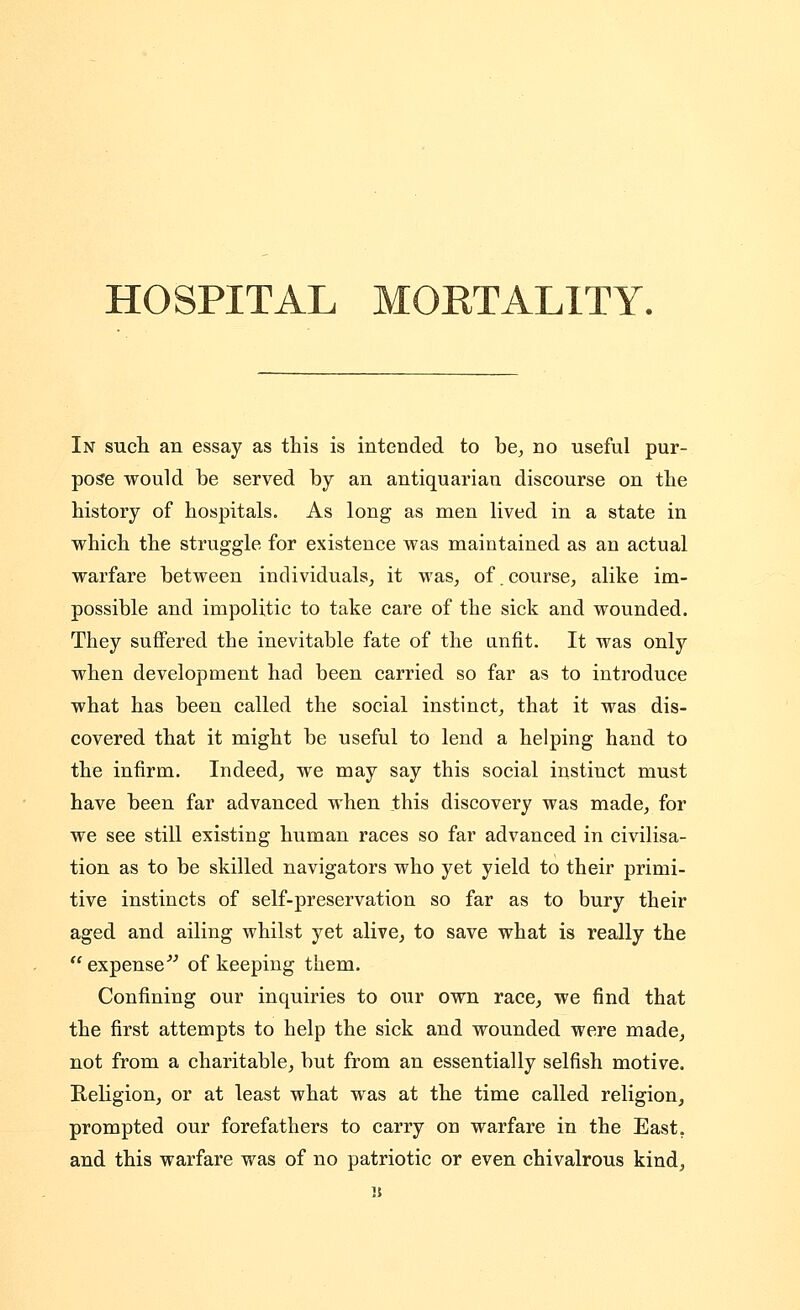 HOSPITAL MORTALITY.

In such an essay as this is intended to be, no useful purpose would be served by an antiquarian discourse on the history of hospitals. As long as men lived in a state in which the struggle for existence was maintained as an actual warfare between individuals, it was, of course, alike impossible and impolitic to take care of the sick and wounded. They suffered the inevitable fate of the unfit. It was only when development had been carried so far as to introduce what has been called the social instinct, that it was discovered that it might be useful to lend a helping hand to the infirm. Indeed, we may say this social instinct must have been far advanced when this discovery was made, for we see still existing human races so far advanced in civilisation as to be skilled navigators who yet yield to their primitive instincts of self-preservation so far as to bury their aged and ailing whilst yet alive, to save what is really the "expense" of keeping them.

Confining our inquiries to our own race, we find that the first attempts to help the sick and wounded were made, not from a charitable, but from an essentially selfish motive. Religion, or at least what was at the time called religion, prompted our forefathers to carry on warfare in the East, and this warfare was of no patriotic or even chivalrous kind,

B